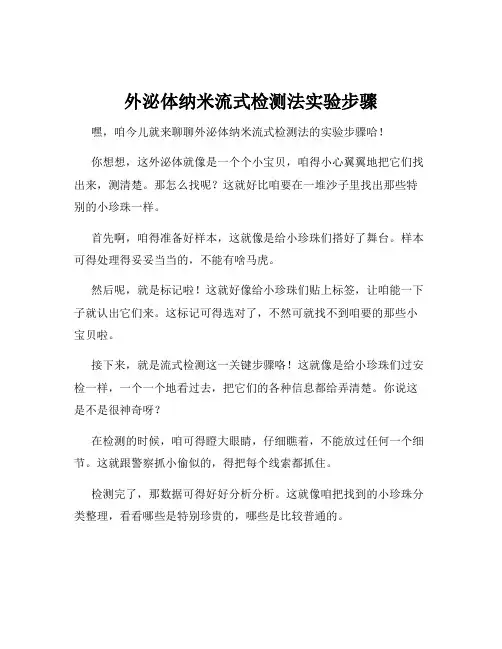 外泌体纳米流式检测法实验步骤

嘿，咱今儿就来聊聊外泌体纳米流式检测法的实验步骤哈！

你想想，这外泌体就像是一个个小宝贝，咱得小心翼翼地把它们找出来，测清楚。那怎么找呢？这就好比咱要在一堆沙子里找出那些特别的小珍珠一样。

首先啊，咱得准备好样本，这就像是给小珍珠们搭好了舞台。样本可得处理得妥妥当当的，不能有啥马虎。

然后呢，就是标记啦！这就好像给小珍珠们贴上标签，让咱能一下子就认出它们来。这标记可得选对了，不然可就找不到咱要的那些小宝贝啦。

接下来，就是流式检测这一关键步骤咯！这就像是给小珍珠们过安检一样，一个一个地看过去，把它们的各种信息都给弄清楚。你说这是不是很神奇呀？

在检测的时候，咱可得瞪大眼睛，仔细瞧着，不能放过任何一个细节。这就跟警察抓小偷似的，得把每个线索都抓住。

检测完了，那数据可得好好分析分析。这就像咱把找到的小珍珠分类整理，看看哪些是特别珍贵的，哪些是比较普通的。